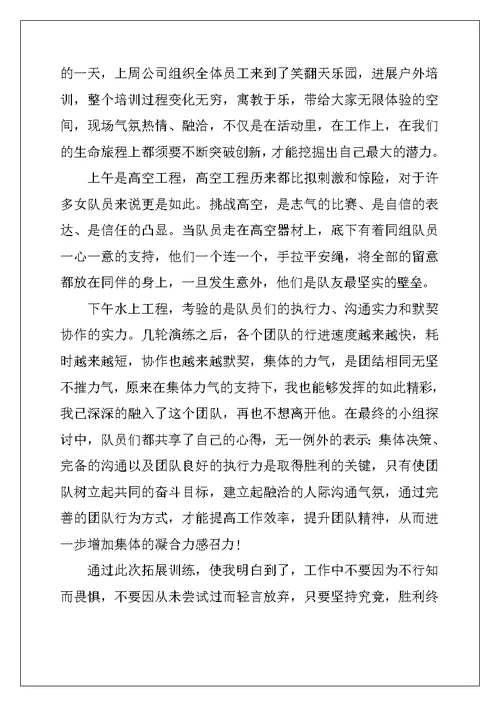 的一天，上周公司组织全体员工来到了笑翻天乐园，进展户外培训，整个培训过程变化无穷，寓教于乐，带给大家无限体验的空间，现场气氛热情、融洽，不仅是在活动里，在工作上，在我们的生命旅程上都须要不断突破创新，才能挖掘出自己最大的潜力。

上午是高空工程，高空工程历来都比拟刺激和惊险，对于许多女队员来说更是如此。挑战高空，是志气的比赛、是自信的表达、是信任的凸显。当队员走在高空器材上，底下有着同组队员一心一意的支持，他们一个连一个，手拉平安绳，将全部的留意都放在同伴的身上，一旦发生意外，他们是队友最坚实的壁垒。

下午水上工程，考验的是队员们的执行力、沟通实力和默契协作的实力。几轮演练之后，各个团队的行进速度越来越快，耗时越来越短，协作也越来越默契，集体的力气，是团结相同无坚不摧力气，原来在集体力气的支持下，我也能够发挥的如此精彩，我已深深的融入了这个团队，再也不想离开他。在最终的小组探讨中，队员们都共享了自己的心得，无一例外的表示：集体决策、完备的沟通以及团队良好的执行力是取得胜利的关键，只有使团队树立起共同的奋斗目标，建立起融洽的人际沟通气氛，通过完善的团队行为方式，才能提高工作效率，提升团队精神，从而进一步增加集体的凝合力感召力！

通过此次拓展训练，使我明白到了，工作中不要因为不行知而畏惧，不要因从未尝试过而轻言放弃，只要坚持究竟，胜利终